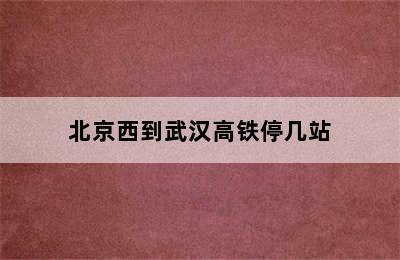 北京西到武汉高铁停几站